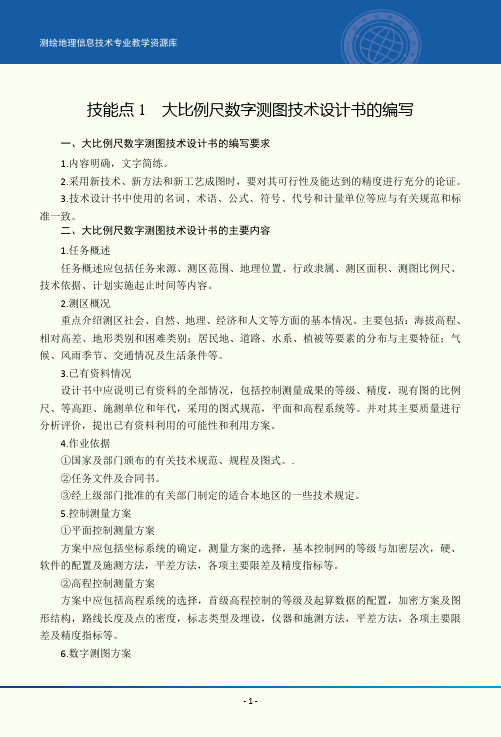 测绘地理信息技术专业教学资源库

技能点 1　大比例尺数字测图技术设计书的编写

一、大比例尺数字测图技术设计书的编写要求

1.内容明确，文字简练。

2.采用新技术、新方法和新工艺成图时，要对其可行性及能达到的精度进行充分的论证。

3.技术设计书中使用的名词、术语、公式、符号、代号和计量单位等应与有关规范和标准一致。

二、大比例尺数字测图技术设计书的主要内容

1.任务概述

任务概述应包括任务来源、测区范围、地理位置、行政隶属、测区面积、测图比例尺、技术依据、计划实施起止时间等内容。

2.测区概况

重点介绍测区社会、自然、地理、经济和人文等方面的基本情况。主要包括：海拔高程、相对高差、地形类别和困难类别；居民地、道路、水系、植被等要素的分布与主要特征；气候、风雨季节、交通情况及生活条件等。

3.已有资料情况

设计书中应说明已有资料的全部情况，包括控制测量成果的等级、精度，现有图的比例尺、等高距、施测单位和年代，采用的图式规范，平面和高程系统等。并对其主要质量进行分析评价，提出已有资料利用的可能性和利用方案。

4.作业依据

①国家及部门颁布的有关技术规范、规程及图式。.

②任务文件及合同书。

③经上级部门批准的有关部门制定的适合本地区的一些技术规定。

5.控制测量方案

①平面控制测量方案

方案中应包括坐标系统的确定，测量方案的选择，基本控制网的等级与加密层次，硬、软件的配置及施测方法，平差方法，各项主要限差及精度指标等。

②高程控制测量方案

方案中应包括高程系统的选择，首级高程控制的等级及起算数据的配置，加密方案及图形结构，路线长度及点的密度，标志类型及埋设，仪器和施测方法，平差方法，各项主要限差及精度指标等。

6.数字测图方案

- 1 -